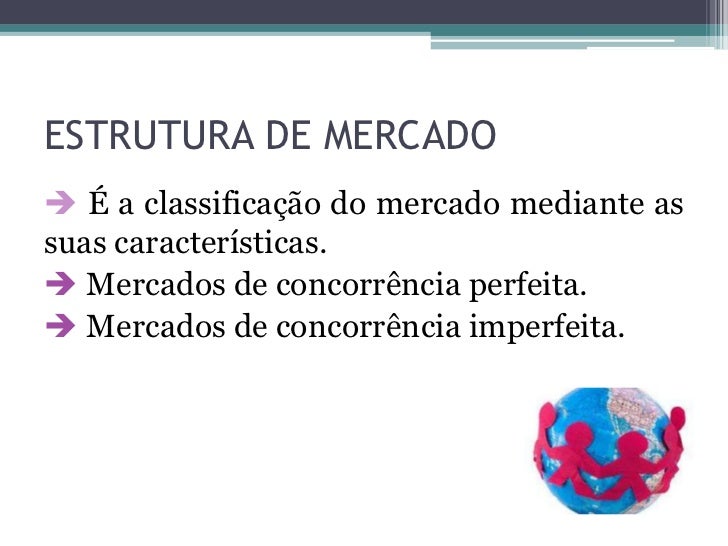 ESTRUTURA DE MERCADO

➔ É a classificação do mercado mediante as suas características.

➔ Mercados de concorrência perfeita.

➔ Mercados de concorrência imperfeita.